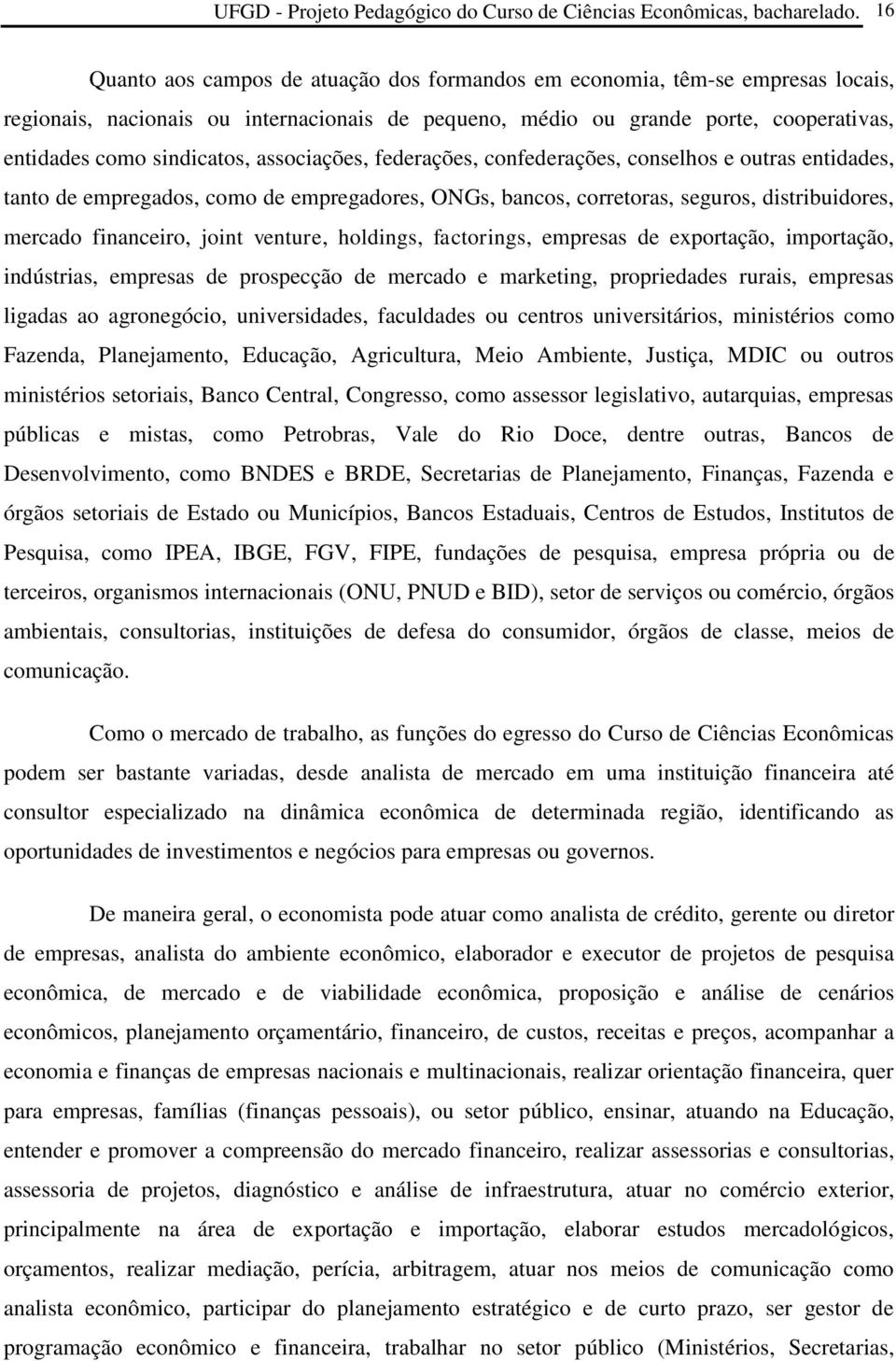 UFGD - Projeto Pedagógico do Curso de Ciências Econômicas, bacharelado. 16

Quanto aos campos de atuação dos formandos em economia, têm-se empresas locais, regionais, nacionais ou internacionais de pequeno, médio ou grande porte, cooperativas, entidades como sindicatos, associações, federações, confederações, conselhos e outras entidades, tanto de empregados, como de empregadores, ONGs, bancos, corretoras, seguros, distribuidores, mercado financeiro, joint venture, holdings, factorings, empresas de exportação, importação, indústrias, empresas de prospecção de mercado e marketing, propriedades rurais, empresas ligadas ao agronegócio, universidades, faculdades ou centros universitários, ministérios como Fazenda, Planejamento, Educação, Agricultura, Meio Ambiente, Justiça, MDIC ou outros ministérios setoriais, Banco Central, Congresso, como assessor legislativo, autarquias, empresas públicas e mistas, como Petrobras, Vale do Rio Doce, dentre outras, Bancos de Desenvolvimento, como BNDES e BRDE, Secretarias de Planejamento, Finanças, Fazenda e órgãos setoriais de Estado ou Municípios, Bancos Estaduais, Centros de Estudos, Institutos de Pesquisa, como IPEA, IBGE, FGV, FIPE, fundações de pesquisa, empresa própria ou de terceiros, organismos internacionais (ONU, PNUD e BID), setor de serviços ou comércio, órgãos ambientais, consultorias, instituições de defesa do consumidor, órgãos de classe, meios de comunicação.

Como o mercado de trabalho, as funções do egresso do Curso de Ciências Econômicas podem ser bastante variadas, desde analista de mercado em uma instituição financeira até consultor especializado na dinâmica econômica de determinada região, identificando as oportunidades de investimentos e negócios para empresas ou governos.

De maneira geral, o economista pode atuar como analista de crédito, gerente ou diretor de empresas, analista do ambiente econômico, elaborador e executor de projetos de pesquisa econômica, de mercado e de viabilidade econômica, proposição e análise de cenários econômicos, planejamento orçamentário, financeiro, de custos, receitas e preços, acompanhar a economia e finanças de empresas nacionais e multinacionais, realizar orientação financeira, quer para empresas, famílias (finanças pessoais), ou setor público, ensinar, atuando na Educação, entender e promover a compreensão do mercado financeiro, realizar assessorias e consultorias, assessoria de projetos, diagnóstico e análise de infraestrutura, atuar no comércio exterior, principalmente na área de exportação e importação, elaborar estudos mercadológicos, orçamentos, realizar mediação, perícia, arbitragem, atuar nos meios de comunicação como analista econômico, participar do planejamento estratégico e de curto prazo, ser gestor de programação econômico e financeira, trabalhar no setor público (Ministérios, Secretarias,